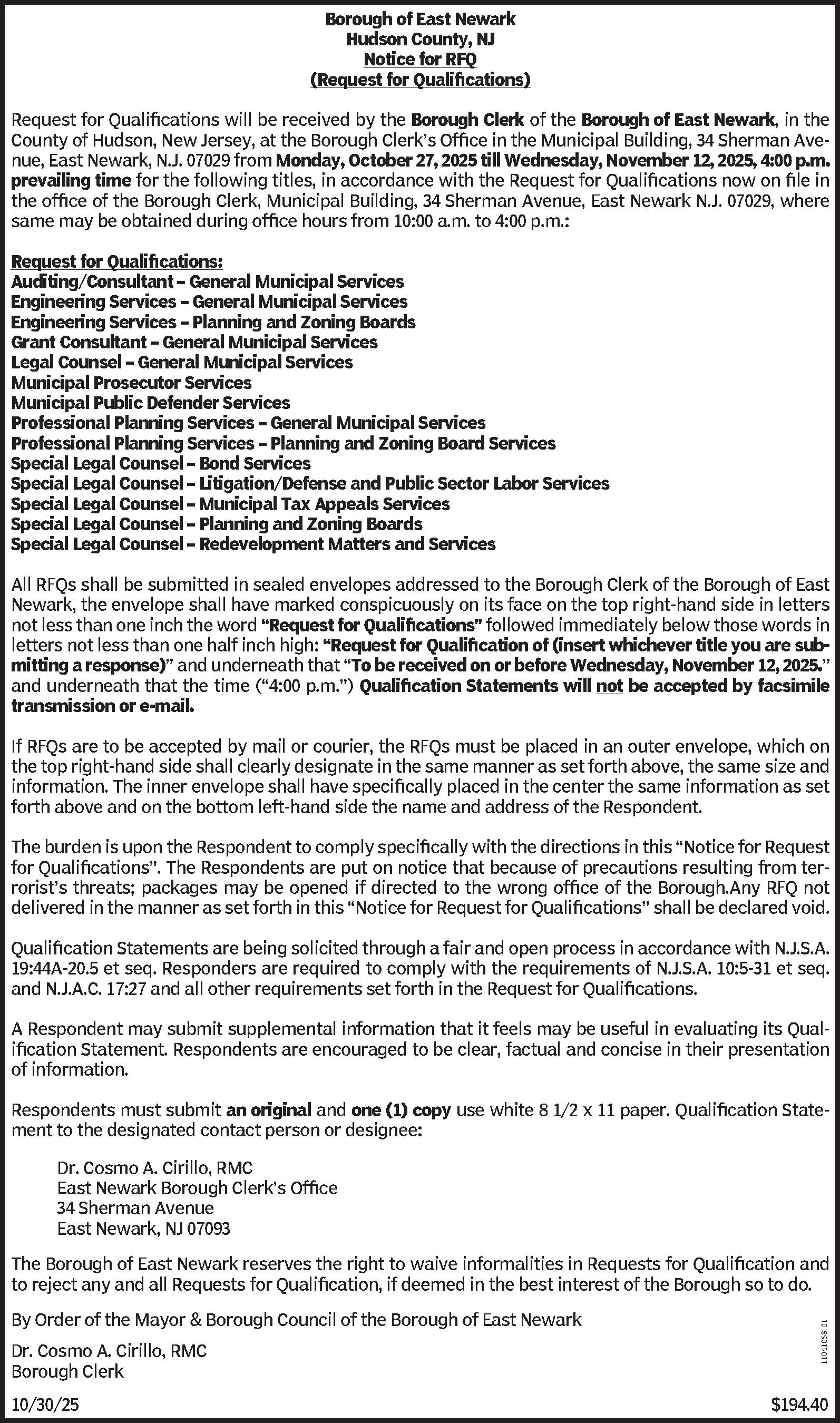 Borough of East Newark
Hudson County, NJ
Notice for RFQ
(Request for Qualifications)

Request for Qualifications will be received by the Borough Clerk of the Borough of East Newark, in the County of Hudson, New Jersey, at the Borough Clerk's Office in the Municipal Building, 34 Sherman Avenue, East Newark, N.J. 07029 from Monday, October 27, 2025 till Wednesday, November 12, 2025, 4:00 p.m. prevailing time for the following titles, in accordance with the Request for Qualifications now on file in the office of the Borough Clerk, Municipal Building, 34 Sherman Avenue, East Newark N.J. 07029, where same may be obtained during office hours from 10:00 a.m. to 4:00 p.m.:

Request for Qualifications:
Auditing/Consultant – General Municipal Services
Engineering Services – General Municipal Services
Engineering Services – Planning and Zoning Boards
Grant Consultant – General Municipal Services
Legal Counsel – General Municipal Services
Municipal Prosecutor Services
Municipal Public Defender Services
Professional Planning Services – General Municipal Services
Professional Planning Services – Planning and Zoning Board Services
Special Legal Counsel – Bond Services
Special Legal Counsel – Litigation/Defense and Public Sector Labor Services
Special Legal Counsel – Municipal Tax Appeals Services
Special Legal Counsel – Planning and Zoning Boards
Special Legal Counsel – Redevelopment Matters and Services

All RFQs shall be submitted in sealed envelopes addressed to the Borough Clerk of the Borough of East Newark, the envelope shall have marked conspicuously on its face on the top right-hand side in letters not less than one inch the word "Request for Qualifications" followed immediately below those words in letters not less than one half inch high: "Request for Qualification of (insert whichever title you are submitting a response)" and underneath that "To be received on or before Wednesday, November 12, 2025." and underneath that the time ("4:00 p.m.") Qualification Statements will not be accepted by facsimile transmission or e-mail.

If RFQs are to be accepted by mail or courier, the RFQs must be placed in an outer envelope, which on the top right-hand side shall clearly designate in the same manner as set forth above, the same size and information. The inner envelope shall have specifically placed in the center the same information as set forth above and on the bottom left-hand side the name and address of the Respondent.

The burden is upon the Respondent to comply specifically with the directions in this "Notice for Request for Qualifications". The Respondents are put on notice that because of precautions resulting from terrorist's threats; packages may be opened if directed to the wrong office of the Borough.Any RFQ not delivered in the manner as set forth in this "Notice for Request for Qualifications" shall be declared void.

Qualification Statements are being solicited through a fair and open process in accordance with N.J.S.A. 19:44A-20.5 et seq. Responders are required to comply with the requirements of N.J.S.A. 10:5-31 et seq. and N.J.A.C. 17:27 and all other requirements set forth in the Request for Qualifications.

A Respondent may submit supplemental information that it feels may be useful in evaluating its Qualification Statement. Respondents are encouraged to be clear, factual and concise in their presentation of information.

Respondents must submit an original and one (1) copy use white 8 1/2 x 11 paper. Qualification Statement to the designated contact person or designee:

Dr. Cosmo A. Cirillo, RMC
East Newark Borough Clerk's Office
34 Sherman Avenue
East Newark, NJ 07093

The Borough of East Newark reserves the right to waive informalities in Requests for Qualification and to reject any and all Requests for Qualification, if deemed in the best interest of the Borough so to do.

By Order of the Mayor & Borough Council of the Borough of East Newark

Dr. Cosmo A. Cirillo, RMC
Borough Clerk

11041058-01

10/30/25 $194.40